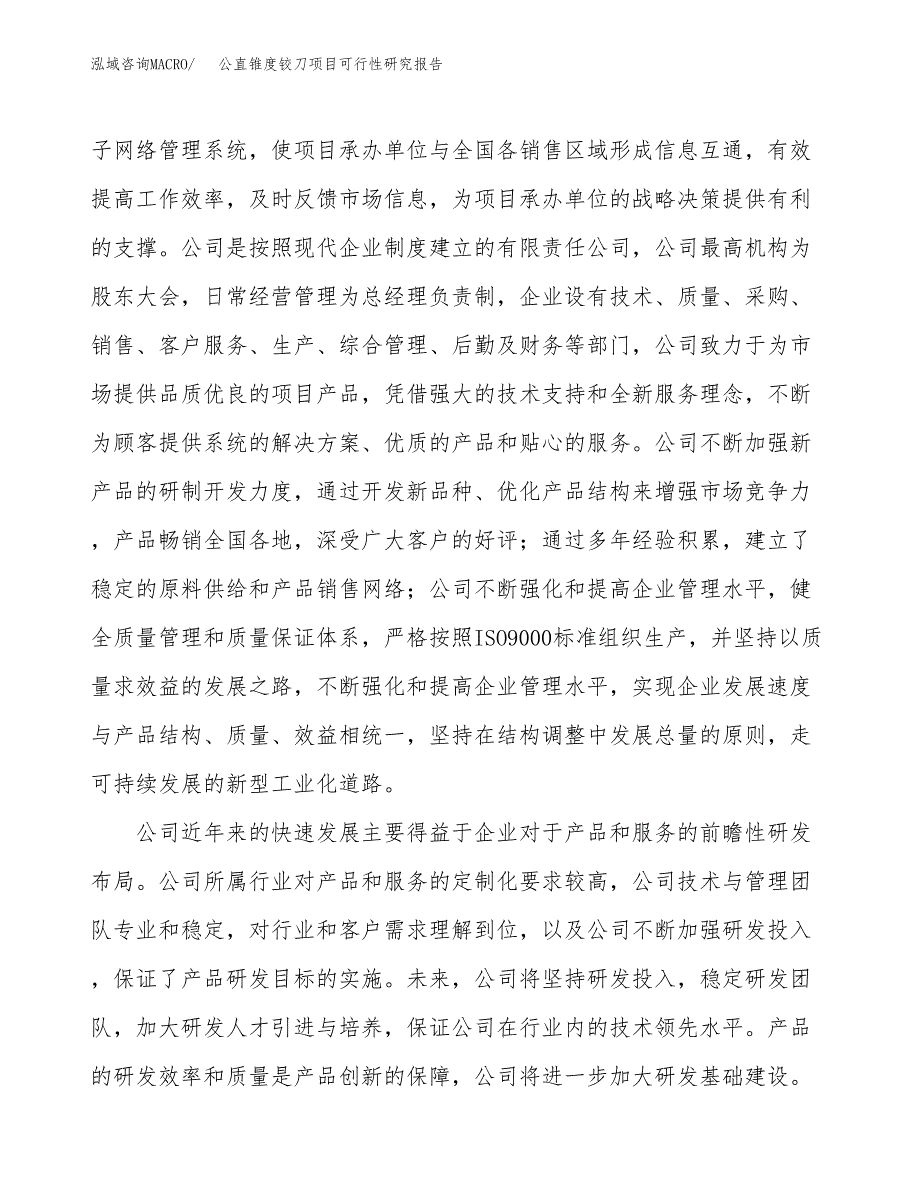 泓域咨询MACRO/　　公直锥度铰刀项目可行性研究报告

子网络管理系统，使项目承办单位与全国各销售区域形成信息互通，有效提高工作效率，及时反馈市场信息，为项目承办单位的战略决策提供有利的支撑。公司是按照现代企业制度建立的有限责任公司，公司最高机构为股东大会，日常经营管理为总经理负责制，企业设有技术、质量、采购、销售、客户服务、生产、综合管理、后勤及财务等部门，公司致力于为市场提供品质优良的项目产品，凭借强大的技术支持和全新服务理念，不断为顾客提供系统的解决方案、优质的产品和贴心的服务。公司不断加强新产品的研制开发力度，通过开发新品种、优化产品结构来增强市场竞争力，产品畅销全国各地，深受广大客户的好评；通过多年经验积累，建立了稳定的原料供给和产品销售网络；公司不断强化和提高企业管理水平，健全质量管理和质量保证体系，严格按照ISO9000标准组织生产，并坚持以质量求效益的发展之路，不断强化和提高企业管理水平，实现企业发展速度与产品结构、质量、效益相统一，坚持在结构调整中发展总量的原则，走可持续发展的新型工业化道路。

公司近年来的快速发展主要得益于企业对于产品和服务的前瞻性研发布局。公司所属行业对产品和服务的定制化要求较高，公司技术与管理团队专业和稳定，对行业和客户需求理解到位，以及公司不断加强研发投入，保证了产品研发目标的实施。未来，公司将坚持研发投入，稳定研发团队，加大研发人才引进与培养，保证公司在行业内的技术领先水平。产品的研发效率和质量是产品创新的保障，公司将进一步加大研发基础建设。